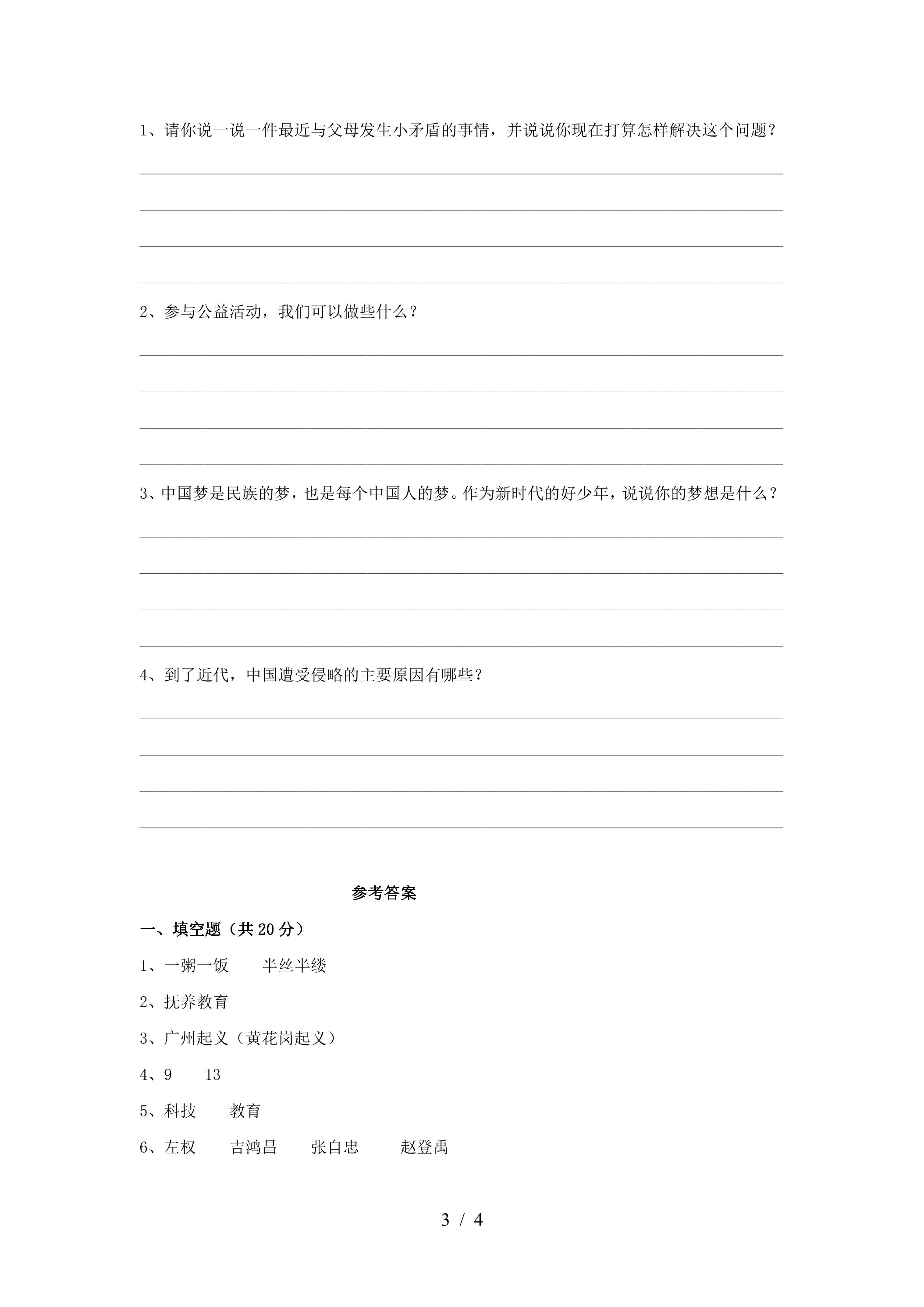 1、请你说一说一件最近与父母发生小矛盾的事情，并说说你现在打算怎样解决这个问题？

____
____
____
____

2、参与公益活动，我们可以做些什么？

____
____
____
____

3、中国梦是民族的梦，也是每个中国人的梦。作为新时代的好少年，说说你的梦想是什么？

____
____
____
____

4、到了近代，中国遭受侵略的主要原因有哪些？

____
____
____
____

参考答案

一、填空题（共20分）

1、一粥一饭 半丝半缕

2、抚养教育

3、广州起义（黄花岗起义）

4、9 13

5、科技 教育

6、左权 吉鸿昌 张自忠 赵登禹

3 / 4